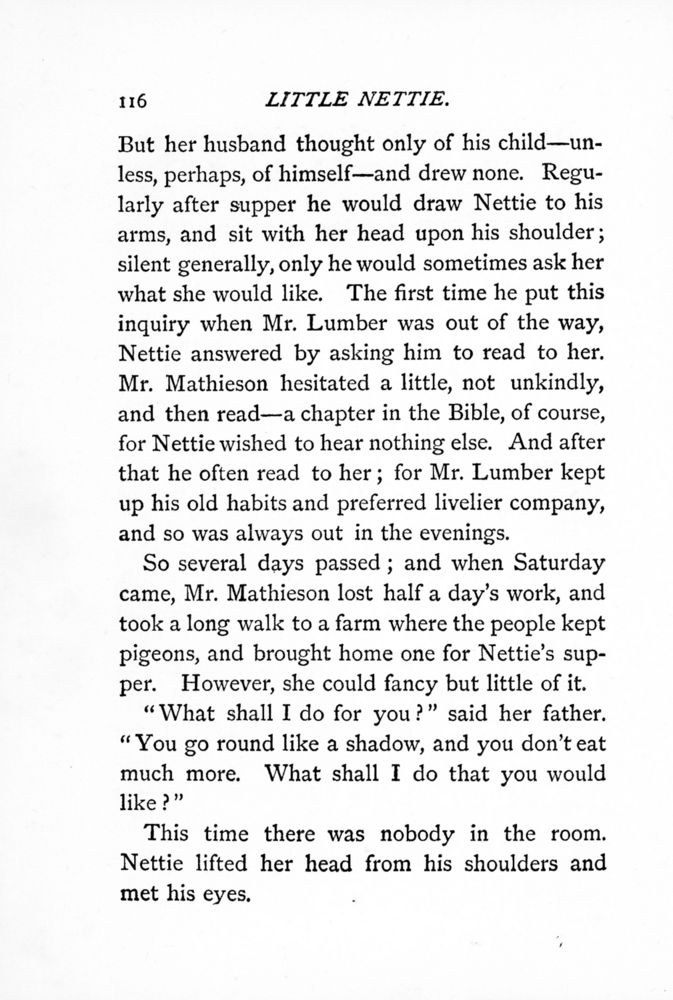 116 LITTLE NETTIE.

But her husband thought only of his child—unless, perhaps, of himself—and drew none. Regularly after supper he would draw Nettie to his arms, and sit with her head upon his shoulder; silent generally, only he would sometimes ask her what she would like. The first time he put this inquiry when Mr. Lumber was out of the way, Nettie answered by asking him to read to her. Mr. Mathieson hesitated a little, not unkindly, and then read—a chapter in the Bible, of course, for Nettie wished to hear nothing else. And after that he often read to her; for Mr. Lumber kept up his old habits and preferred livelier company, and so was always out in the evenings.

So several days passed; and when Saturday came, Mr. Mathieson lost half a day's work, and took a long walk to a farm where the people kept pigeons, and brought home one for Nettie's supper. However, she could fancy but little of it.

"What shall I do for you?" said her father. "You go round like a shadow, and you don't eat much more. What shall I do that you would like?"

This time there was nobody in the room. Nettie lifted her head from his shoulders and met his eyes.